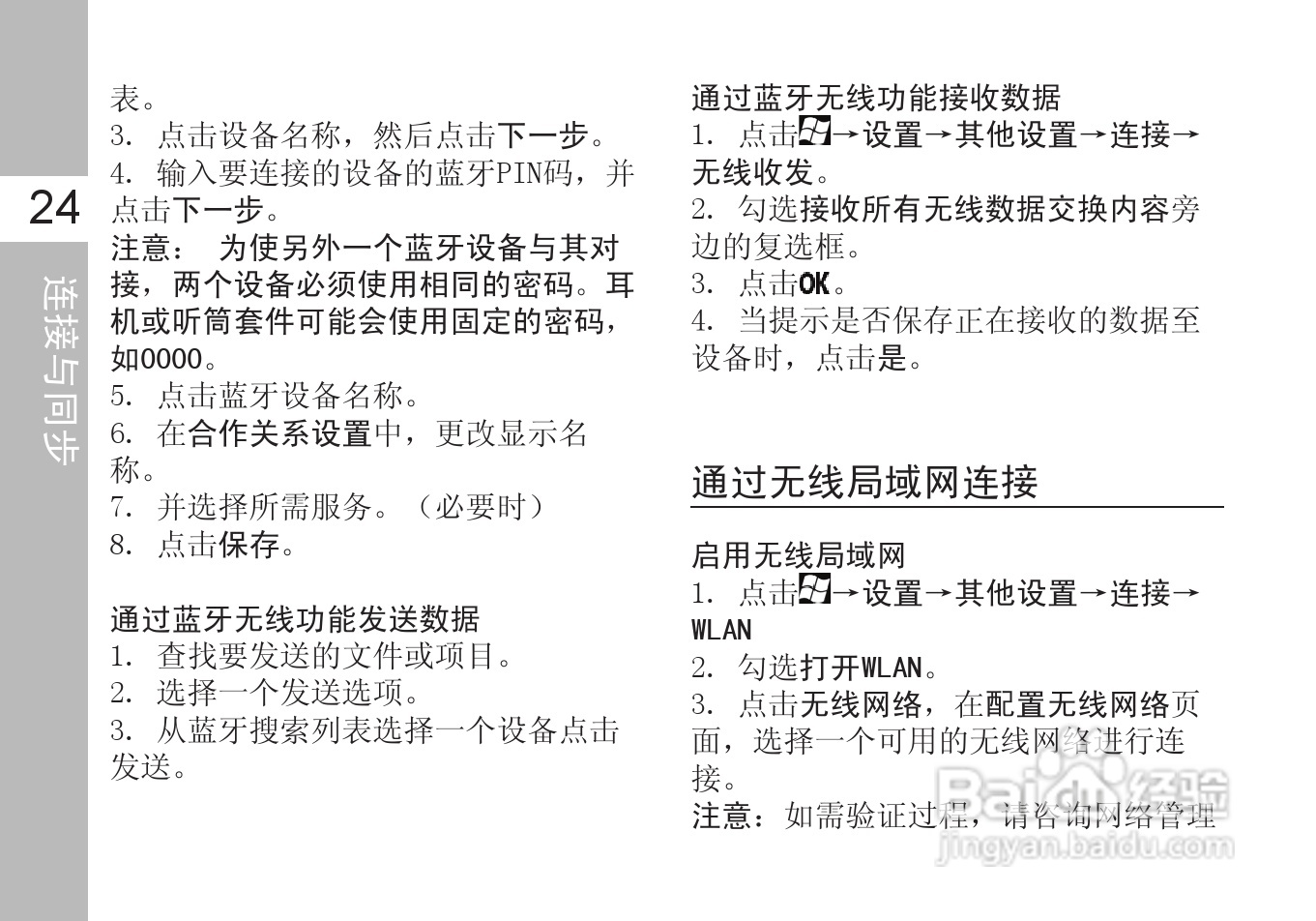 24

连接与同步

表。
3. 点击设备名称，然后点击下一步。
4. 输入要连接的设备的蓝牙PIN码，并点击下一步。
注意： 为使另外一个蓝牙设备与其对接，两个设备必须使用相同的密码。耳机或听筒套件可能会使用固定的密码，如0000。
5. 点击蓝牙设备名称。
6. 在合作关系设置中，更改显示名称。
7. 并选择所需服务。（必要时）
8. 点击保存。

通过蓝牙无线功能发送数据
1. 查找要发送的文件或项目。
2. 选择一个发送选项。
3. 从蓝牙搜索列表选择一个设备点击发送。

通过蓝牙无线功能接收数据
1. 点击→设置→其他设置→连接→无线收发。
2. 勾选接收所有无线数据交换内容旁边的复选框。
3. 点击OK。
4. 当提示是否保存正在接收的数据至设备时，点击是。

通过无线局域网连接

启用无线局域网
1. 点击→设置→其他设置→连接→WLAN
2. 勾选打开WLAN。
3. 点击无线网络，在配置无线网络页面，选择一个可用的无线网络进行连接。
注意：如需验证过程，请咨询网络管理

Baidu经验
jingyan.baidu.com